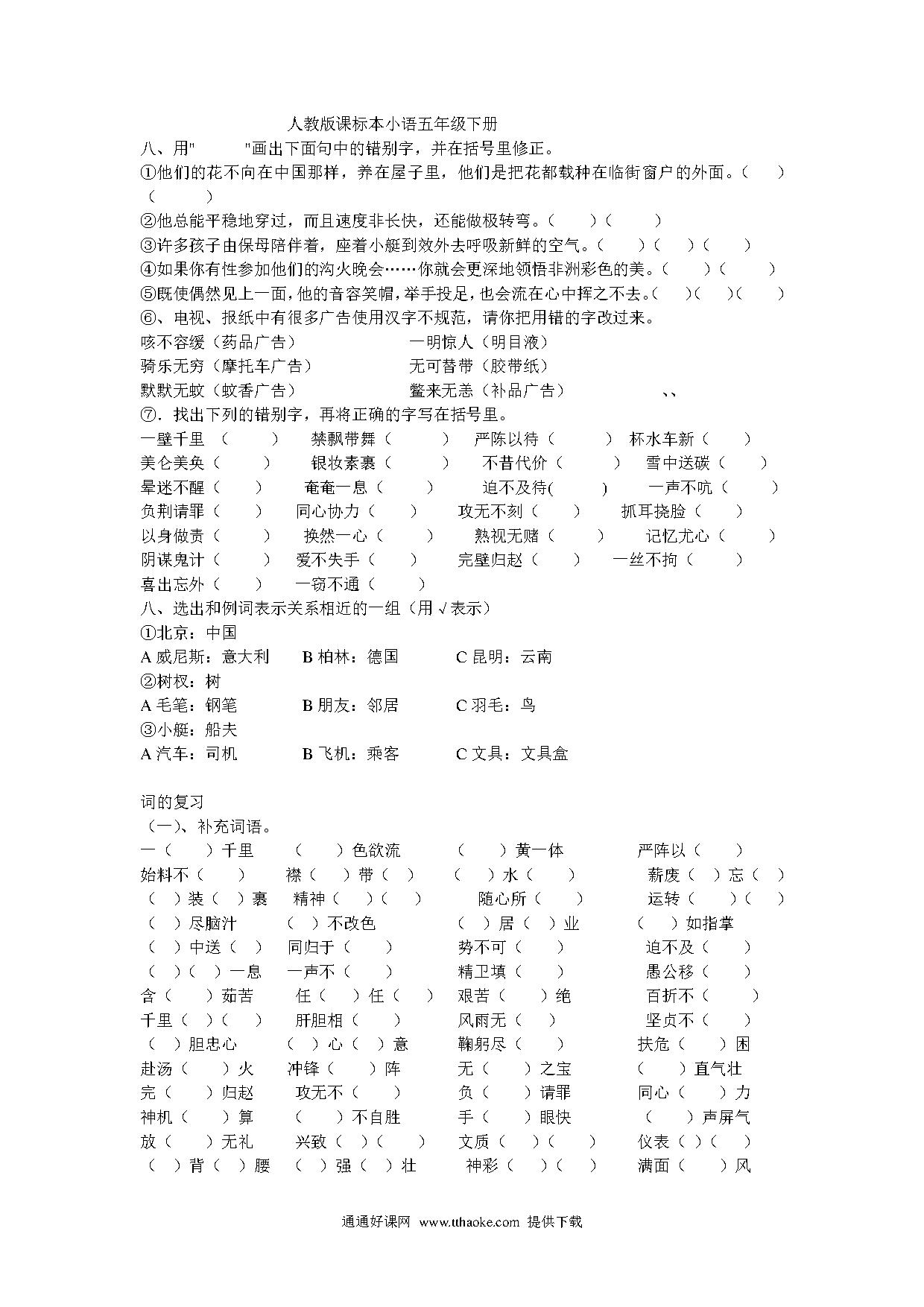 人教版课标本小语五年级下册

八、用"　　"画出下面句中的错别字，并在括号里修正。

①他们的花不向在中国那样，养在屋子里，他们是把花都载种在临街窗户的外面。（　　）（　　）

②他总能平稳地穿过，而且速度非长快，还能做极转弯。（　　）（　　）

③许多孩子由保母陪伴着，座着小艇到效外去呼吸新鲜的空气。（　　）（　　）（　　）

④如果你有性参加他们的沟火晚会……你就会更深地领悟非洲彩色的美。（　　）（　　）

⑤既使偶然见上一面，他的音容笑帽，举手投足，也会流在心中挥之不去。（　　）（　　）（　　）

⑥、电视、报纸中有很多广告使用汉字不规范，请你把用错的字改过来。

咳不容缓（药品广告）　　一明惊人（明目液）

骑乐无穷（摩托车广告）　　无可替带（胶带纸）

默默无蚊（蚊香广告）　　鳖来无恙（补品广告）　　、、

⑦．找出下列的错别字，再将正确的字写在括号里。

一壁千里（　　）　禁飘带舞（　　）　严陈以待（　　）　杯水车新（　　）

美仑美奂（　　）　银妆素裹（　　）　不昔代价（　　）　雪中送碳（　　）

晕迷不醒（　　）　奄奄一息（　　）　迫不及待(　　)　一声不吭（　　）

负荆请罪（　　）　同心协力（　　）　攻无不刻（　　）　抓耳挠脸（　　）

以身做责（　　）　换然一心（　　）　熟视无赌（　　）　记忆尤心（　　）

阴谋鬼计（　　）　爱不失手（　　）　完壁归赵（　　）　一丝不拘（　　）

喜出忘外（　　）　一窃不通（　　）

八、选出和例词表示关系相近的一组（用√表示）

①北京：中国

A 威尼斯：意大利　B 柏林：德国　C 昆明：云南

②树杈：树

A 毛笔：钢笔　B 朋友：邻居　C 羽毛：鸟

③小艇：船夫

A 汽车：司机　B 飞机：乘客　C 文具：文具盒

词的复习

（一）、补充词语。

一（　）千里　（　）色欲流　（　）黄一体　严阵以（　）

始料不（　）　襟（　）带（　）　（　）水（　）　薪废（　）忘（　）

（　）装（　）裹　精神（　）（　）　随心所（　）　运转（　）（　）

（　）尽脑汁　（　）不改色　（　）居（　）业　（　）如指掌

（　）中送（　）　同归于（　）　势不可（　）　迫不及（　）

（　）（　）一息　一声不（　）　精卫填（　）　愚公移（　）

含（　）茹苦　任（　）任（　）　艰苦（　）绝　百折不（　）

千里（　）（　）　肝胆相（　）　风雨无（　）　坚贞不（　）

（　）胆忠心　（　）心（　）意　鞠躬尽（　）　扶危（　）困

赴汤（　）火　冲锋（　）阵　无（　）之宝　（　）直气壮

完（　）归赵　攻无不（　）　负（　）请罪　同心（　）力

神机（　）算　（　）不自胜　手（　）眼快　（　）声屏气

放（　）无礼　兴致（　）（　）　文质（　）（　）　仪表（　）（　）

（　）背（　）腰　（　）强（　）壮　神彩（　）（　）　满面（　）风

通通好课网 www.tthaoke.com 提供下载